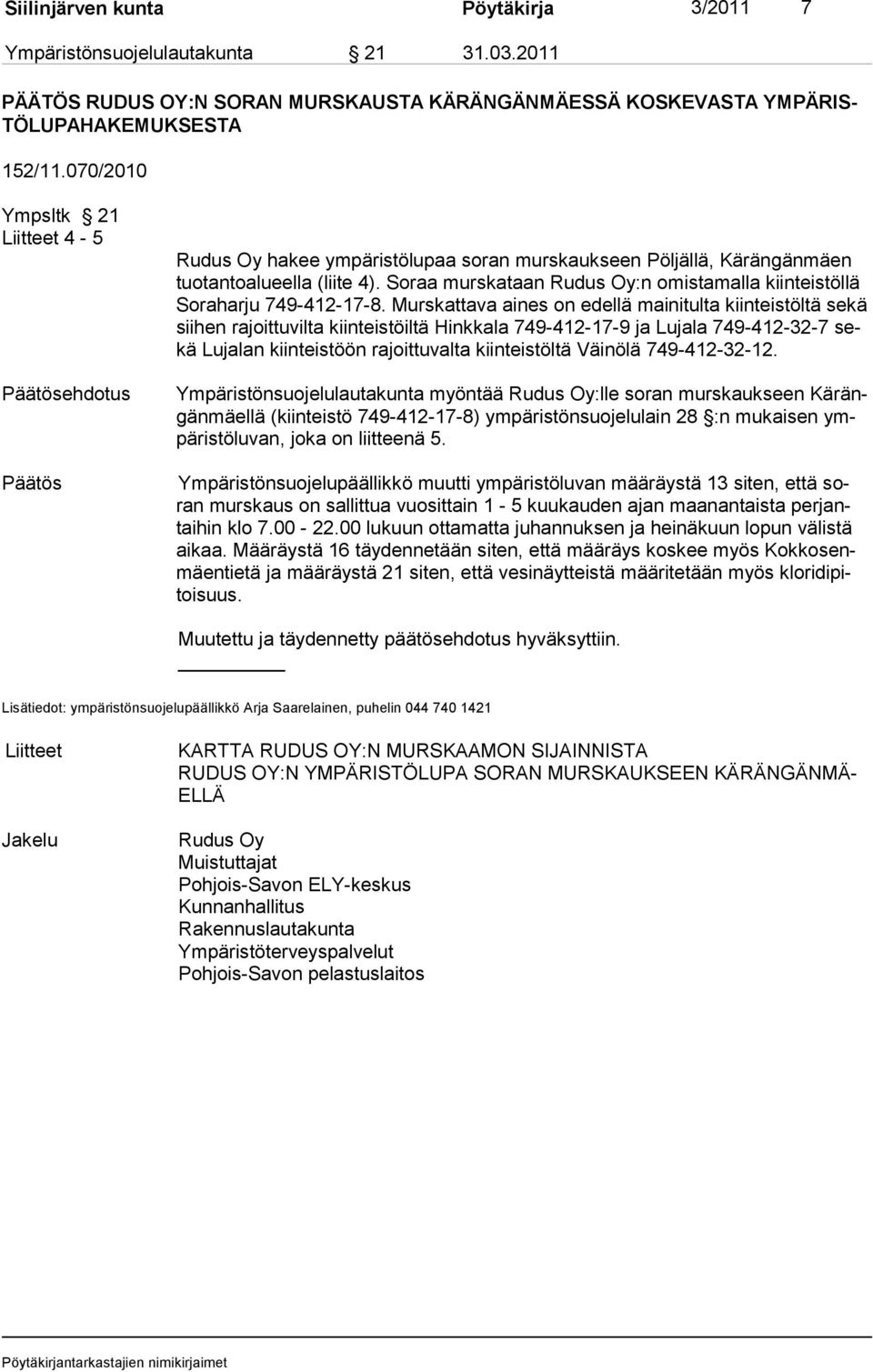 Siilinjärven kunta Pöytäkirja 3/2011 7

Ympäristönsuojelulautakunta § 21 31.03.2011

PÄÄTÖS RUDUS OY:N SORAN MURSKAUSTA KÄRÄNGÄNMÄESSÄ KOSKEVASTA YMPÄRISTÖLUPAHAKEMUKSESTA

152/11.070/2010

Ympsltk § 21
Liitteet 4 - 5

Rudus Oy hakee ympäristölupaa soran murskaukseen Pöljällä, Kärängänmäen tuotantoalueella (liite 4). Soraa murskataan Rudus Oy:n omistamalla kiinteistöllä Soraharju 749-412-17-8. Murskattava aines on edellä mainitulta kiinteistöltä sekä siihen rajoittuvilta kiinteistöiltä Hinkkala 749-412-17-9 ja Lujala 749-412-32-7 sekä Lujalan kiinteistöön rajoittuvalta kiinteistöltä Väinölä 749-412-32-12.

Päätösehdotus

Ympäristönsuojelulautakunta myöntää Rudus Oy:lle soran murskaukseen Kärängänmäellä (kiinteistö 749-412-17-8) ympäristönsuojelulain 28 §:n mukaisen ympäristöluvan, joka on liitteenä 5.

Päätös

Ympäristönsuojelupäällikkö muutti ympäristöluvan määräystä 13 siten, että soran murskaus on sallittua vuosittain 1 - 5 kuukauden ajan maanantaista perjantaihin klo 7.00 - 22.00 lukuun ottamatta juhannuksen ja heinäkuun lopun välistä aikaa. Määräystä 16 täydennetään siten, että määräys koskee myös Kokkosenmäentietä ja määräystä 21 siten, että vesinäytteistä määritetään myös kloridipitoisuus.

Muutettu ja täydennetty päätösehdotus hyväksyttiin.

Lisätiedot: ympäristönsuojelupäällikkö Arja Saarelainen, puhelin 044 740 1421

Liitteet

KARTTA RUDUS OY:N MURSKAAMON SIJAINNISTA
RUDUS OY:N YMPÄRISTÖLUPA SORAN MURSKAUKSEEN KÄRÄNGÄNMÄELLÄ

Jakelu

Rudus Oy
Muistuttajat
Pohjois-Savon ELY-keskus
Kunnanhallitus
Rakennuslautakunta
Ympäristöterveyspalvelut
Pohjois-Savon pelastuslaitos

Pöytäkirjantarkastajien nimikirjaimet